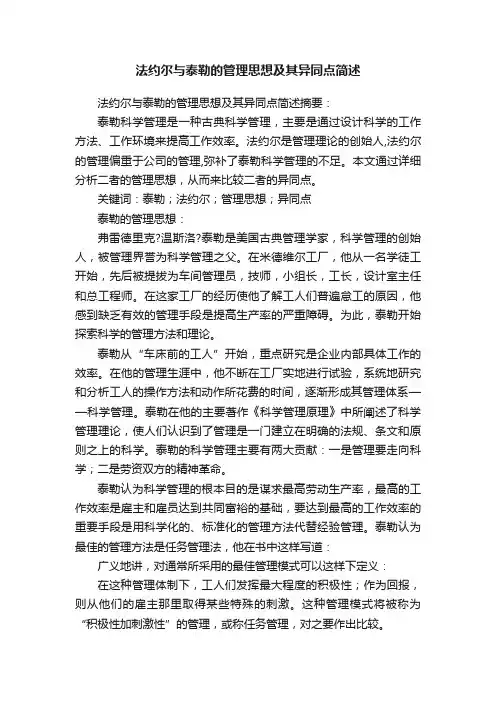 法约尔与泰勒的管理思想及其异同点简述

法约尔与泰勒的管理思想及其异同点简述摘要：

泰勒科学管理是一种古典科学管理，主要是通过设计科学的工作方法、工作环境来提高工作效率。法约尔是管理理论的创始人,法约尔的管理偏重于公司的管理,弥补了泰勒科学管理的不足。本文通过详细分析二者的管理思想，从而来比较二者的异同点。

关键词：泰勒；法约尔；管理思想；异同点

泰勒的管理思想：

弗雷德里克?温斯洛?泰勒是美国古典管理学家，科学管理的创始人，被管理界誉为科学管理之父。在米德维尔工厂，他从一名学徒工开始，先后被提拔为车间管理员，技师，小组长，工长，设计室主任和总工程师。在这家工厂的经历使他了解工人们普遍怠工的原因，他感到缺乏有效的管理手段是提高生产率的严重障碍。为此，泰勒开始探索科学的管理方法和理论。

泰勒从“车床前的工人”开始，重点研究是企业内部具体工作的效率。在他的管理生涯中，他不断在工厂实地进行试验，系统地研究和分析工人的操作方法和动作所花费的时间，逐渐形成其管理体系——科学管理。泰勒在他的主要著作《科学管理原理》中所阐述了科学管理理论，使人们认识到了管理是一门建立在明确的法规、条文和原则之上的科学。泰勒的科学管理主要有两大贡献：一是管理要走向科学；二是劳资双方的精神革命。

泰勒认为科学管理的根本目的是谋求最高劳动生产率，最高的工作效率是雇主和雇员达到共同富裕的基础，要达到最高的工作效率的重要手段是用科学化的、标准化的管理方法代替经验管理。泰勒认为最佳的管理方法是任务管理法，他在书中这样写道：

广义地讲，对通常所采用的最佳管理模式可以这样下定义：

在这种管理体制下，工人们发挥最大程度的积极性；作为回报，则从他们的雇主那里取得某些特殊的刺激。这种管理模式将被称为“积极性加刺激性”的管理，或称任务管理，对之要作出比较。